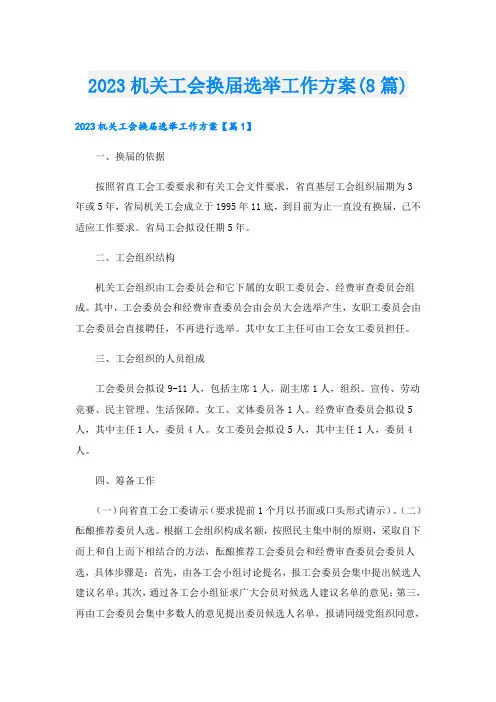 2023 机关工会换届选举工作方案(8 篇)

2023 机关工会换届选举工作方案【篇 1】

一、换届的依据

按照省直工会工委要求和有关工会文件要求，省直基层工会组织届期为 3 年或 5 年，省局机关工会成立于 1995 年 11 底，到目前为止一直没有换届，已不适应工作要求。省局工会拟设任期 5 年。

二、工会组织结构

机关工会组织由工会委员会和它下属的女职工委员会、经费审查委员会组成。其中，工会委员会和经费审查委员会由会员大会选举产生，女职工委员会由工会委员会直接聘任，不再进行选举。其中女工主任可由工会女工委员担任。

三、工会组织的人员组成

工会委员会拟设 9-11 人，包括主席 1 人，副主席 1 人，组织、宣传、劳动竞赛、民主管理、生活保障、女工、文体委员各 1 人。经费审查委员会拟设 5 人，其中主任 1 人，委员 4 人。女工委员会拟设 5 人，其中主任 1 人，委员 4 人。

四、筹备工作

(一)向省直工会工委请示(要求提前 1 个月以书面或口头形式请示)。(二)酝酿推荐委员人选。根据工会组织构成名额，按照民主集中制的原则，采取自下而上和自上而下相结合的方法，酝酿推荐工会委员会和经费审查委员会委员人选，具体步骤是：首先，由各工会小组讨论提名，报工会委员会集中提出候选人建议名单；其次，通过各工会小组征求广大会员对候选人建议名单的意见；第三，再由工会委员会集中多数人的意见提出委员候选人名单，报请同级党组织同意，